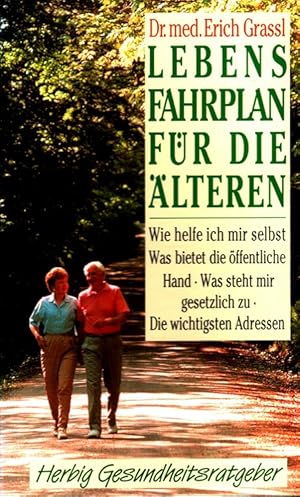 Dr. med. Erich Grassl

LEBENS FAHRPLAN FÜR DIE ÄLTEREN

Wie helfe ich mir selbst Was bietet die öffentliche Hand · Was steht mir gesetzlich zu · Die wichtigsten Adressen

Herbig Gesundheitsratgeber